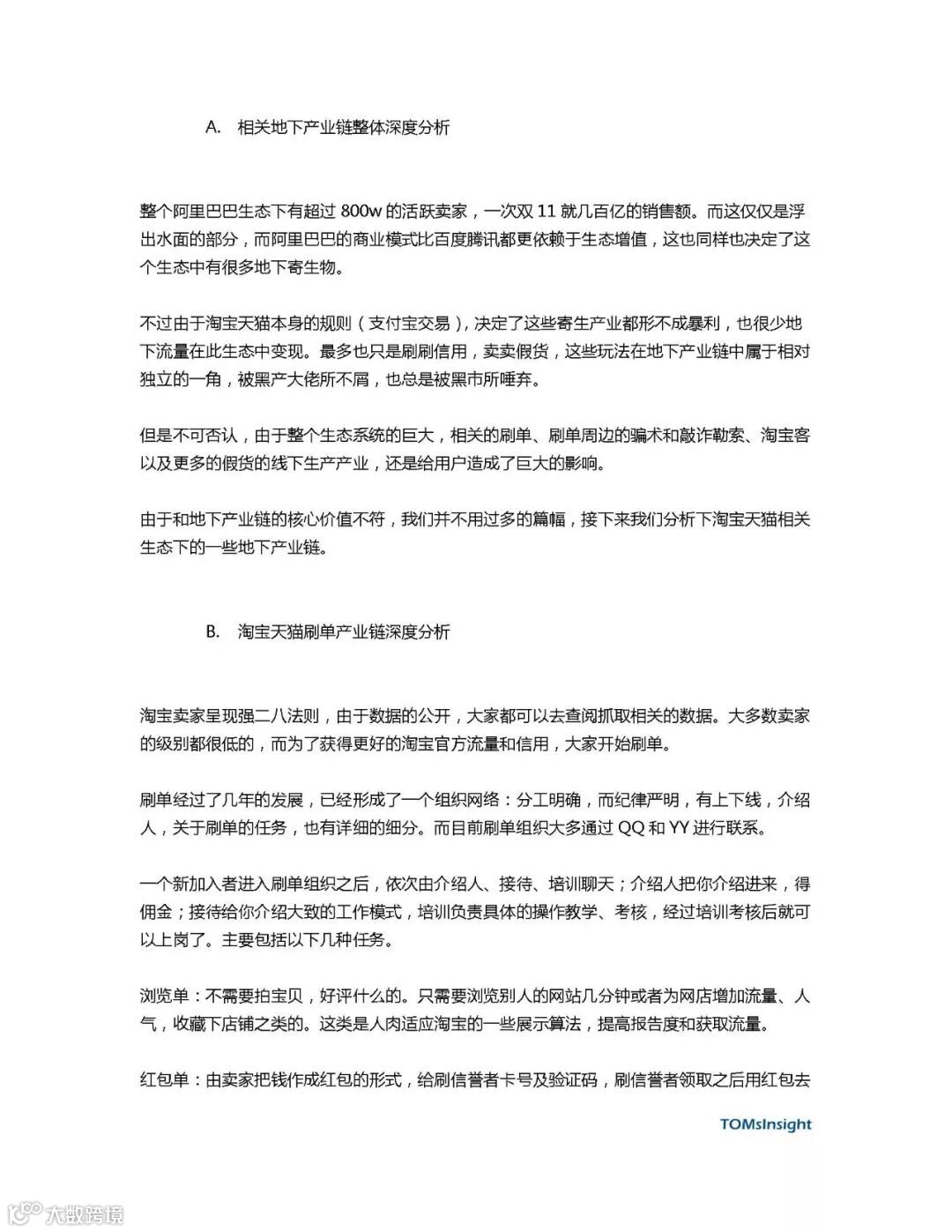 A. 相关地下产业链整体深度分析

整个阿里巴巴生态下有超过 800w 的活跃卖家，一次双 11 就几百亿的销售额。而这仅仅是浮出水面的部分，而阿里巴巴的商业模式比百度腾讯都更依赖于生态增值，这也同样也决定了这个生态中有很多地下寄生物。

不过由于淘宝天猫本身的规则（支付宝交易），决定了这些寄生产业都形不成暴利，也很少地下流量在此生态中变现。最多也只是刷刷信用，卖卖假货，这些玩法在地下产业链中属于相对独立的一角，被黑产大佬所不屑，也总是被黑市所唾弃。

但是不可否认，由于整个生态系统的巨大，相关的刷单、刷单周边的骗术和敲诈勒索、淘宝客以及更多的假货的线下生产产业，还是给用户造成了巨大的影响。

由于和地下产业链的核心价值不符，我们并不用过多的篇幅，接下来我们分析下淘宝天猫相关生态下的一些地下产业链。

B. 淘宝天猫刷单产业链深度分析

淘宝卖家呈现强二八法则，由于数据的公开，大家都可以去查阅抓取相关的数据。大多数卖家的级别都很低的，而为了获得更好的淘宝官方流量和信用，大家开始刷单。

刷单经过了几年的发展，已经形成了一个组织网络：分工明确，而纪律严明，有上下线，介绍人，关于刷单的任务，也有详细的细分。而目前刷单组织大多通过 QQ 和 YY 进行联系。

一个新加入者进入刷单组织之后，依次由介绍人、接待、培训聊天；介绍人把你介绍进来，得佣金；接待给你介绍大致的工作模式，培训负责具体的操作教学、考核，经过培训考核后就可以上岗了。主要包括以下几种任务。

浏览单：不需要拍宝贝，好评什么的。只需要浏览别人的网站几分钟或者为网店增加流量、人气，收藏下店铺之类的。这类是人肉适应淘宝的一些展示算法，提高报告度和获取流量。

红包单：由卖家把钱作成红包的形式，给刷信誉者卡号及验证码，刷信誉者领取之后用红包去

TOMsInsight

大数跨境